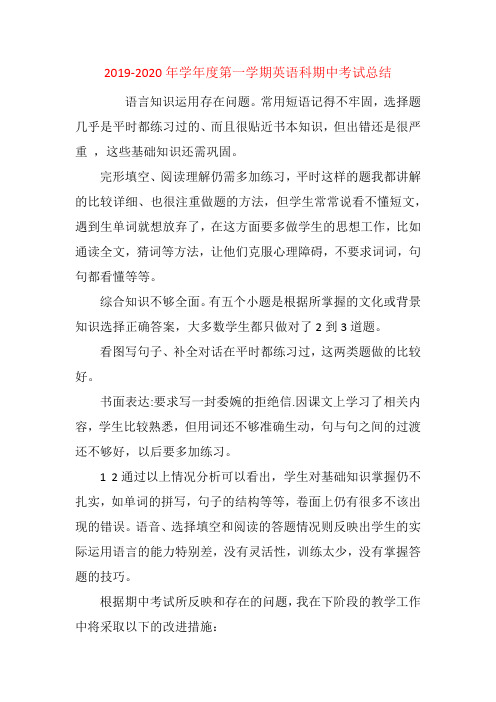 2019-2020 年学年度第一学期英语科期中考试总结

语言知识运用存在问题。常用短语记得不牢固，选择题几乎是平时都练习过的、而且很贴近书本知识，但出错还是很严重 ，这些基础知识还需巩固。

完形填空、阅读理解仍需多加练习，平时这样的题我都讲解的比较详细、也很注重做题的方法，但学生常常说看不懂短文，遇到生单词就想放弃了，在这方面要多做学生的思想工作，比如通读全文，猜词等方法，让他们克服心理障碍，不要求词词，句句都看懂等等。

综合知识不够全面。有五个小题是根据所掌握的文化或背景知识选择正确答案，大多数学生都只做对了 2 到 3 道题。

看图写句子、补全对话在平时都练习过，这两类题做的比较好。

书面表达:要求写一封委婉的拒绝信.因课文上学习了相关内容，学生比较熟悉，但用词还不够准确生动，句与句之间的过渡还不够好，以后要多加练习。

1 2 通过以上情况分析可以看出，学生对基础知识掌握仍不扎实，如单词的拼写，句子的结构等等，卷面上仍有很多不该出现的错误。语音、选择填空和阅读的答题情况则反映出学生的实际运用语言的能力特别差，没有灵活性，训练太少，没有掌握答题的技巧。

根据期中考试所反映和存在的问题，我在下阶段的教学工作中将采取以下的改进措施: